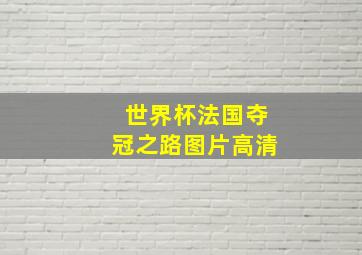 世界杯法国夺冠之路图片高清